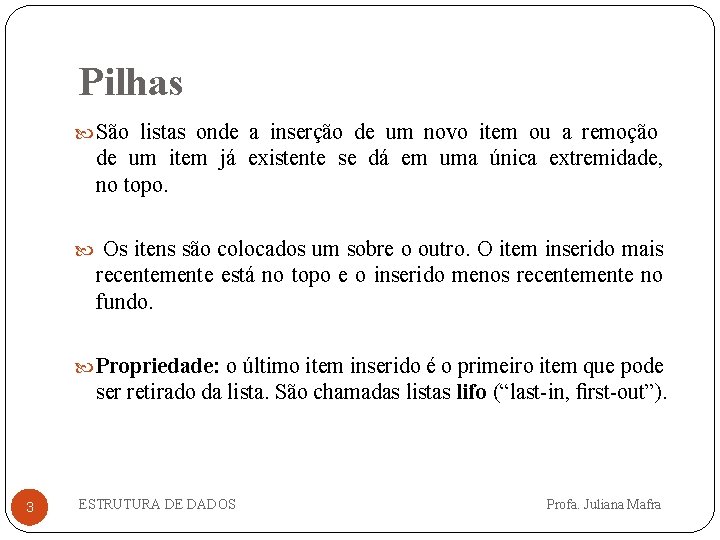 Pilhas

São listas onde a inserção de um novo item ou a remoção de um item já existente se dá em uma única extremidade, no topo.

Os itens são colocados um sobre o outro. O item inserido mais recentemente está no topo e o inserido menos recentemente no fundo.

Propriedade: o último item inserido é o primeiro item que pode ser retirado da lista. São chamadas listas lifo (“last-in, first-out”).

3

ESTRUTURA DE DADOS

Profa. Juliana Mafra